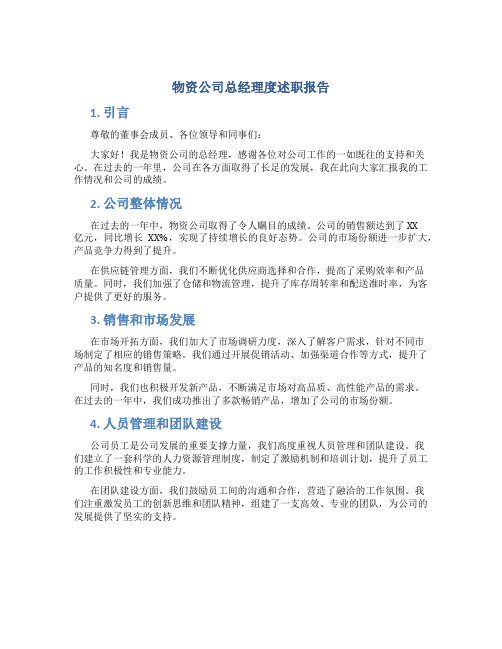 物资公司总经理度述职报告

1. 引言

尊敬的董事会成员、各位领导和同事们：

大家好！我是物资公司的总经理，感谢各位对公司工作的一如既往的支持和关心。在过去的一年里，公司在各方面取得了长足的发展，我在此向大家汇报我的工作情况和公司的成绩。

2. 公司整体情况

在过去的一年中，物资公司取得了令人瞩目的成绩。公司的销售额达到了 XX 亿元，同比增长 XX%，实现了持续增长的良好态势。公司的市场份额进一步扩大，产品竞争力得到了提升。

在供应链管理方面，我们不断优化供应商选择和合作，提高了采购效率和产品质量。同时，我们加强了仓储和物流管理，提升了库存周转率和配送准时率，为客户提供了更好的服务。

3. 销售和市场发展

在市场开拓方面，我们加大了市场调研力度，深入了解客户需求，针对不同市场制定了相应的销售策略。我们通过开展促销活动、加强渠道合作等方式，提升了产品的知名度和销售量。

同时，我们也积极开发新产品，不断满足市场对高品质、高性能产品的需求。在过去的一年中，我们成功推出了多款畅销产品，增加了公司的市场份额。

4. 人员管理和团队建设

公司员工是公司发展的重要支撑力量，我们高度重视人员管理和团队建设。我们建立了一套科学的人力资源管理制度，制定了激励机制和培训计划，提升了员工的工作积极性和专业能力。

在团队建设方面，我们鼓励员工间的沟通和合作，营造了融洽的工作氛围。我们注重激发员工的创新思维和团队精神，组建了一支高效、专业的团队，为公司的发展提供了坚实的支持。